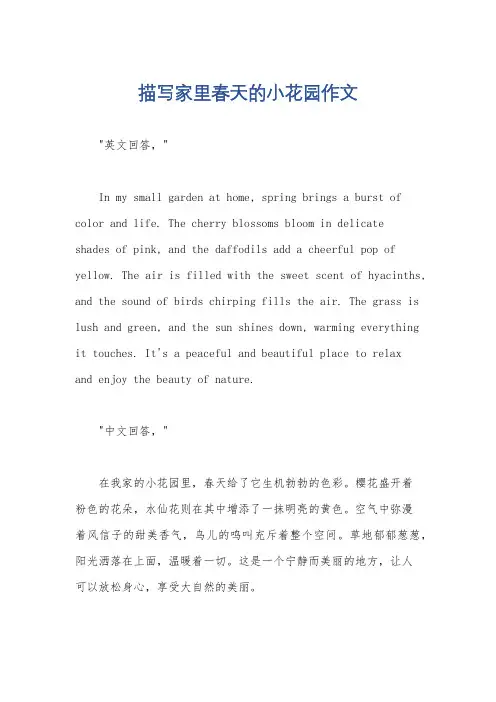 描写家里春天的小花园作文

"英文回答，"

In my small garden at home, spring brings a burst of color and life. The cherry blossoms bloom in delicate shades of pink, and the daffodils add a cheerful pop of yellow. The air is filled with the sweet scent of hyacinths, and the sound of birds chirping fills the air. The grass is lush and green, and the sun shines down, warming everything it touches. It's a peaceful and beautiful place to relax and enjoy the beauty of nature.

"中文回答，"

在我家的小花园里，春天给了它生机勃勃的色彩。樱花盛开着粉色的花朵，水仙花则在其中增添了一抹明亮的黄色。空气中弥漫着风信子的甜美香气，鸟儿的鸣叫充斥着整个空间。草地郁郁葱葱，阳光洒落在上面，温暖着一切。这是一个宁静而美丽的地方，让人可以放松身心，享受大自然的美丽。